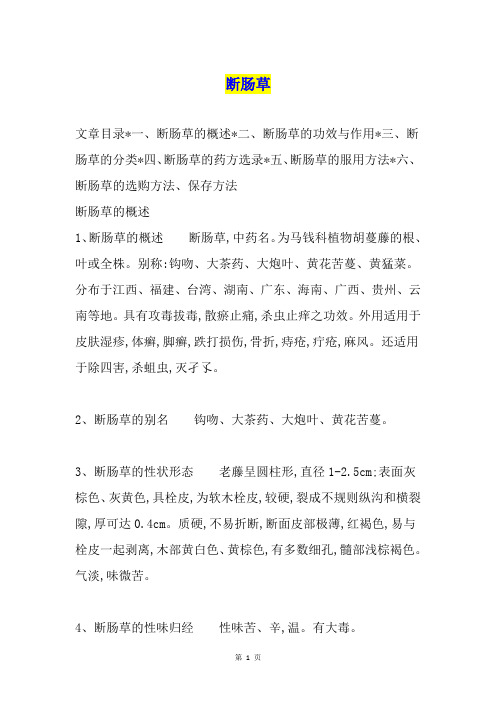 断肠草

文章目录*一、断肠草的概述*二、断肠草的功效与作用*三、断肠草的分类*四、断肠草的药方选录*五、断肠草的服用方法*六、断肠草的选购方法、保存方法

断肠草的概述

1、断肠草的概述　　断肠草,中药名。为马钱科植物胡蔓藤的根、叶或全株。别称:钩吻、大茶药、大炮叶、黄花苦蔓、黄猛菜。分布于江西、福建、台湾、湖南、广东、海南、广西、贵州、云南等地。具有攻毒拔毒,散瘀止痛,杀虫止痒之功效。外用适用于皮肤湿疹,体癣,脚癣,跌打损伤,骨折,痔疮,疔疮,麻风。还适用于除四害,杀蛆虫,灭孑孓。

2、断肠草的别名　　钩吻、大茶药、大炮叶、黄花苦蔓。

3、断肠草的性状形态　　老藤呈圆柱形,直径 1-2.5cm;表面灰棕色、灰黄色,具栓皮,为软木栓皮,较硬,裂成不规则纵沟和横裂隙,厚可达 0.4cm。质硬,不易折断,断面皮部极薄,红褐色,易与栓皮一起剥离,木部黄白色、黄棕色,有多数细孔,髓部浅棕褐色。气淡,味微苦。

4、断肠草的性味归经　　性味苦、辛,温。有大毒。

第 1 页